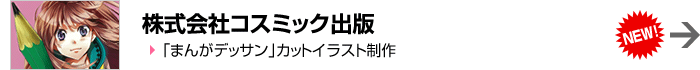 株式会社コスミック出版

「まんがデッサン」カットイラスト制作

NEW!